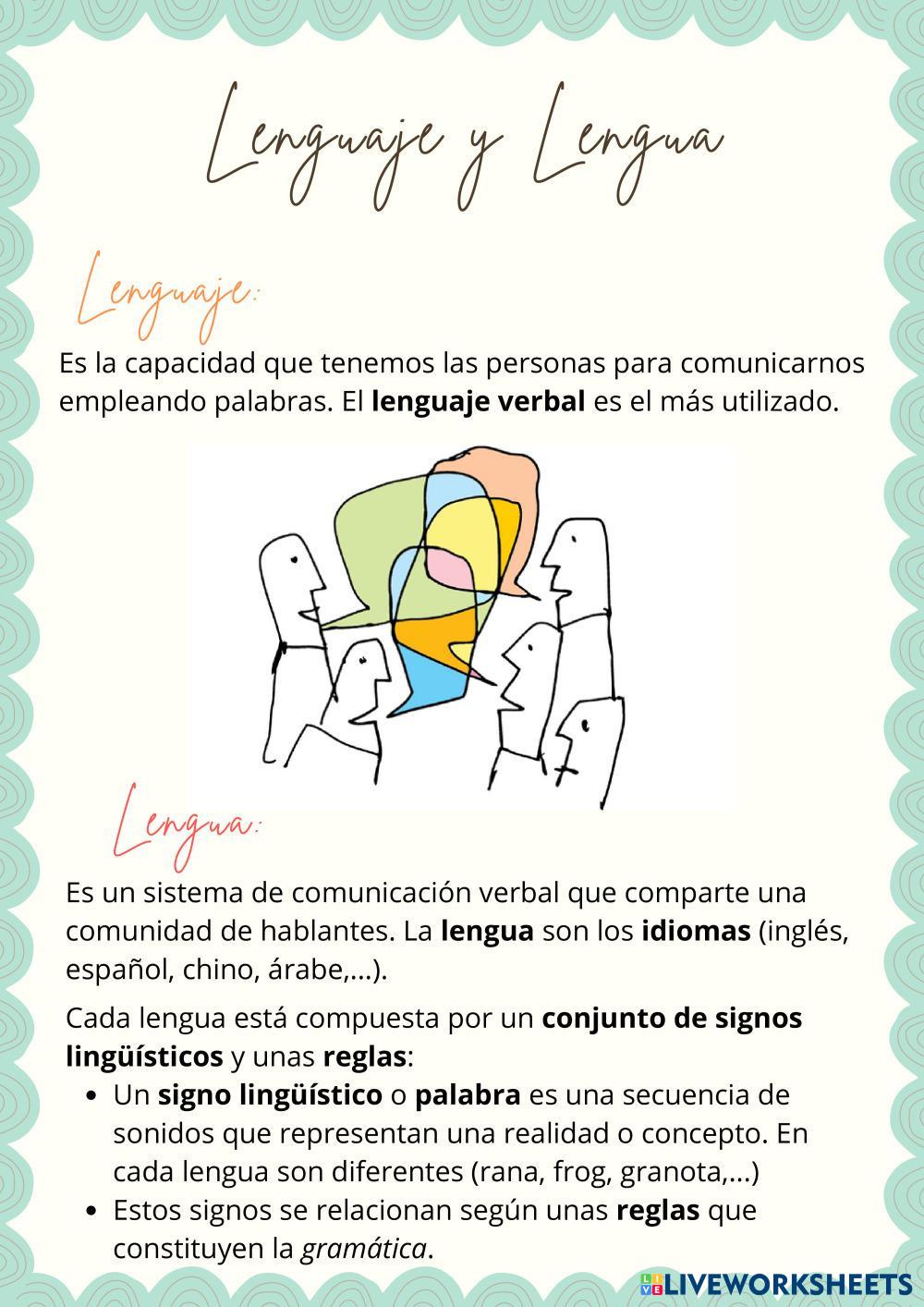 Lenguaje y Lengua

Lenguaje:

Es la capacidad que tenemos las personas para comunicarnos empleando palabras. El lenguaje verbal es el más utilizado.

Lengua:

Es un sistema de comunicación verbal que comparte una comunidad de hablantes. La lengua son los idiomas (inglés, español, chino, árabe,...).

Cada lengua está compuesta por un conjunto de signos lingüísticos y unas reglas:

• Un signo lingüístico o palabra es una secuencia de sonidos que representan una realidad o concepto. En cada lengua son diferentes (rana, frog, granota,...)
• Estos signos se relacionan según unas reglas que constituyen la gramática.

LIVEWORKSHEETS